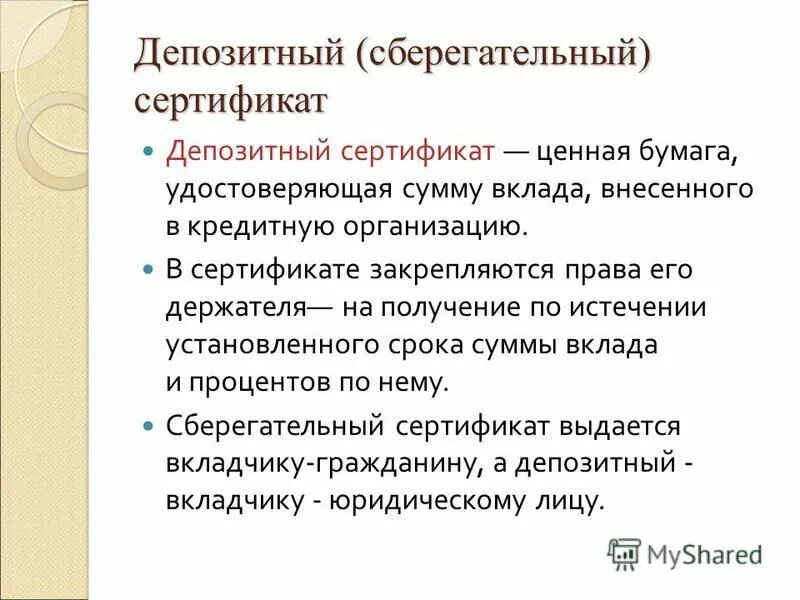 Депозитный (сберегательный) сертификат

Депозитный сертификат — ценная бумага, удостоверяющая сумму вклада, внесенного в кредитную организацию.

В сертификате закрепляются права его держателя— на получение по истечении установленного срока суммы вклада и процентов по нему.

Сберегательный сертификат выдается вкладчику-гражданину, а депозитный - вкладчику - юридическому лицу.

MyShared